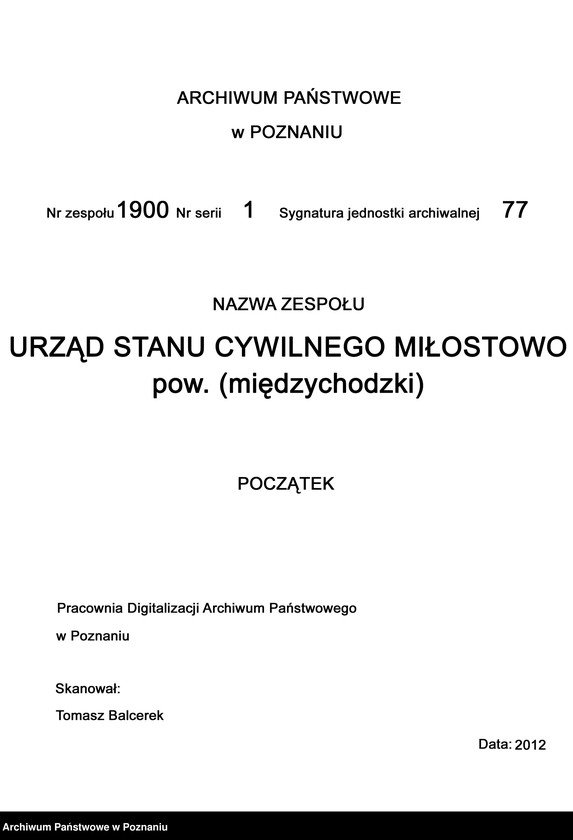 ARCHIWUM PAŃSTWOWE

w POZNANIU

Nr zespołu 1900 Nr serii 1 Sygnatura jednostki archiwalnej 77

NAZWA ZESPOŁU

URZĄD STANU CYWILNEGO MIŁOSTOWO pow. (międzychodzki)

POCZĄTEK

Pracownia Digitalizacji Archiwum Państwowego w Poznaniu

Skanował:
Tomasz Balcerek

Data: 2012

Archiwum Państwowe w Poznaniu